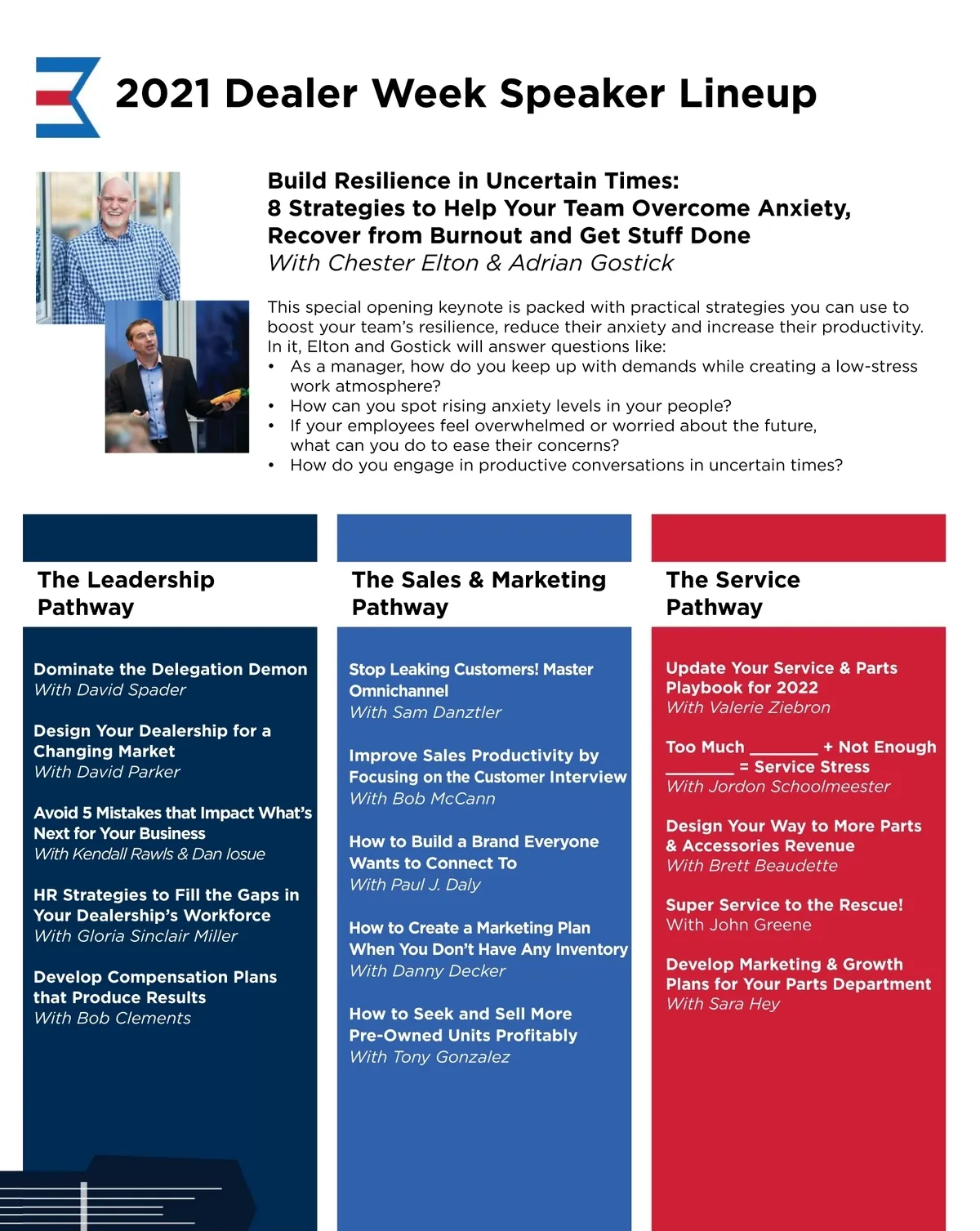 2021 Dealer Week Speaker Lineup

Build Resilience in Uncertain Times:
8 Strategies to Help Your Team Overcome Anxiety, Recover from Burnout and Get Stuff Done
With Chester Elton & Adrian Gostick

This special opening keynote is packed with practical strategies you can use to boost your team's resilience, reduce their anxiety and increase their productivity. In it, Elton and Gostick will answer questions like:
• As a manager, how do you keep up with demands while creating a low-stress work atmosphere?
• How can you spot rising anxiety levels in your people?
• If your employees feel overwhelmed or worried about the future, what can you do to ease their concerns?
• How do you engage in productive conversations in uncertain times?

The Leadership Pathway

Dominate the Delegation Demon
With David Spader

Design Your Dealership for a Changing Market
With David Parker

Avoid 5 Mistakes that Impact What's Next for Your Business
With Kendall Rawls & Dan Iosue

HR Strategies to Fill the Gaps in Your Dealership's Workforce
With Gloria Sinclair Miller

Develop Compensation Plans that Produce Results
With Bob Clements

The Sales & Marketing Pathway

Stop Leaking Customers! Master Omnichannel
With Sam Danztler

Improve Sales Productivity by Focusing on the Customer Interview
With Bob McCann

How to Build a Brand Everyone Wants to Connect To
With Paul J. Daly

How to Create a Marketing Plan When You Don't Have Any Inventory
With Danny Decker

How to Seek and Sell More Pre-Owned Units Profitably
With Tony Gonzalez

The Service Pathway

Update Your Service & Parts Playbook for 2022
With Valerie Ziebron

Too Much _______ + Not Enough _______ = Service Stress
With Jordon Schoolmeester

Design Your Way to More Parts & Accessories Revenue
With Brett Beaudette

Super Service to the Rescue!
With John Greene

Develop Marketing & Growth Plans for Your Parts Department
With Sara Hey